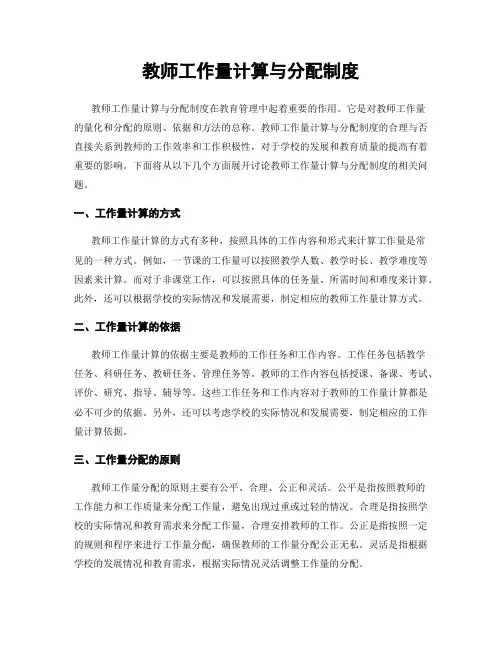 教师工作量计算与分配制度

教师工作量计算与分配制度在教育管理中起着重要的作用。它是对教师工作量的量化和分配的原则、依据和方法的总称。教师工作量计算与分配制度的合理与否直接关系到教师的工作效率和工作积极性，对于学校的发展和教育质量的提高有着重要的影响。下面将从以下几个方面展开讨论教师工作量计算与分配制度的相关问题。

一、工作量计算的方式

教师工作量计算的方式有多种，按照具体的工作内容和形式来计算工作量是常见的一种方式。例如，一节课的工作量可以按照教学人数、教学时长、教学难度等因素来计算。而对于非课堂工作，可以按照具体的任务量、所需时间和难度来计算。此外，还可以根据学校的实际情况和发展需要，制定相应的教师工作量计算方式。

二、工作量计算的依据

教师工作量计算的依据主要是教师的工作任务和工作内容。工作任务包括教学任务、科研任务、教研任务、管理任务等。教师的工作内容包括授课、备课、考试、评价、研究、指导、辅导等。这些工作任务和工作内容对于教师的工作量计算都是必不可少的依据。另外，还可以考虑学校的实际情况和发展需要，制定相应的工作量计算依据。

三、工作量分配的原则

教师工作量分配的原则主要有公平、合理、公正和灵活。公平是指按照教师的工作能力和工作质量来分配工作量，避免出现过重或过轻的情况。合理是指按照学校的实际情况和教育需求来分配工作量，合理安排教师的工作。公正是指按照一定的规则和程序来进行工作量分配，确保教师的工作量分配公正无私。灵活是指根据学校的发展情况和教育需求，根据实际情况灵活调整工作量的分配。